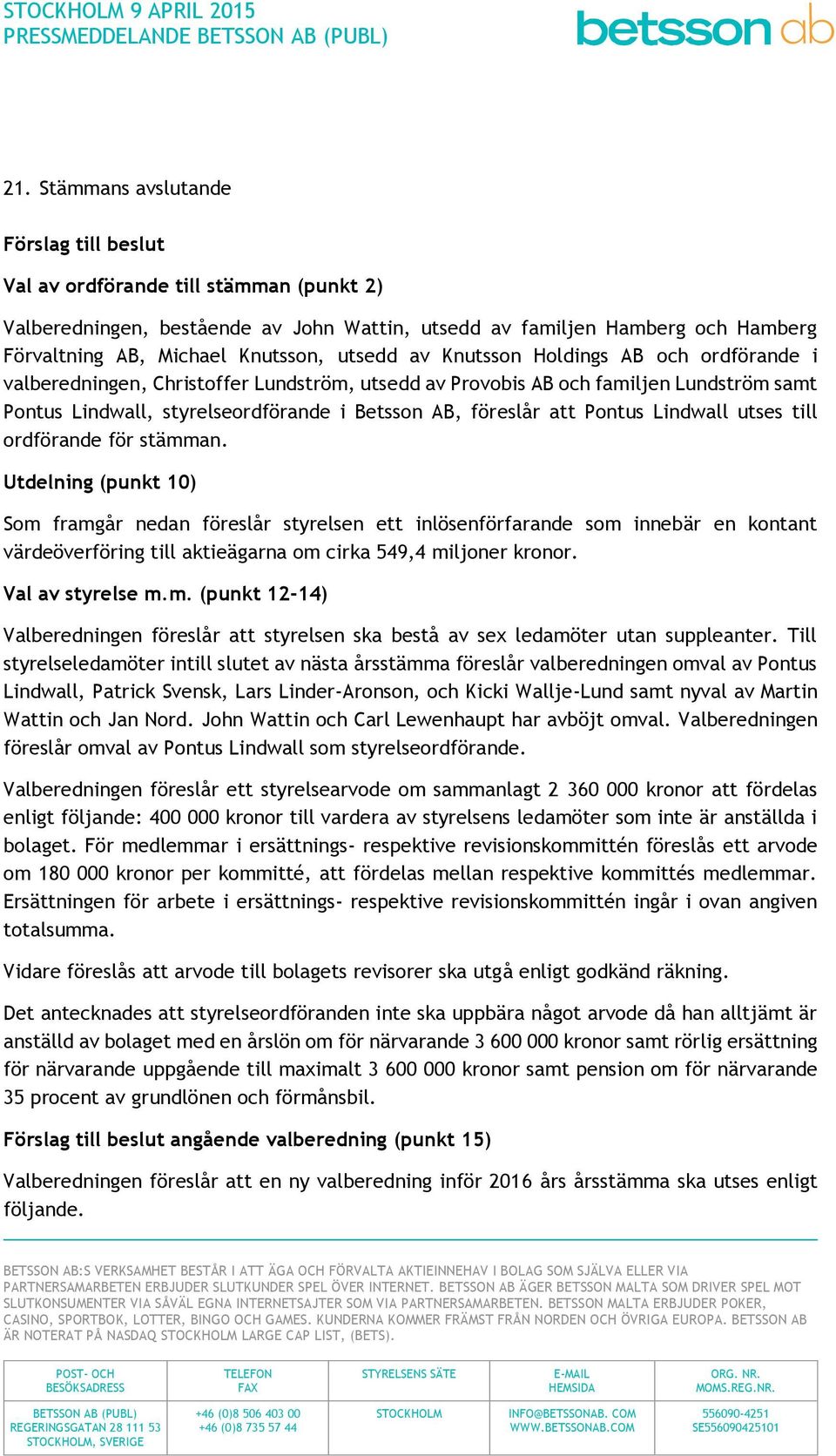 STOCKHOLM 9 APRIL 2015
PRESSMEDDELANDE BETSSON AB (PUBL)

betsson ab

21. Stämmans avslutande

Förslag till beslut

Val av ordförande till stämman (punkt 2)

Valberedningen, bestående av John Wattin, utsedd av familjen Hamberg och Hamberg Förvaltning AB, Michael Knutsson, utsedd av Knutsson Holdings AB och ordförande i valberedningen, Christoffer Lundström, utsedd av Provobis AB och familjen Lundström samt Pontus Lindwall, styrelseordförande i Betsson AB, föreslår att Pontus Lindwall utses till ordförande för stämman.

Utdelning (punkt 10)

Som framgår nedan föreslår styrelsen ett inlösenförfarande som innebär en kontant värdeöverföring till aktieägarna om cirka 549,4 miljoner kronor.

Val av styrelse m.m. (punkt 12-14)

Valberedningen föreslår att styrelsen ska bestå av sex ledamöter utan suppleanter. Till styrelseledamöter intill slutet av nästa årsstämma föreslår valberedningen omval av Pontus Lindwall, Patrick Svensk, Lars Linder-Aronson, och Kicki Wallje-Lund samt nyval av Martin Wattin och Jan Nord. John Wattin och Carl Lewenhaupt har avböjt omval. Valberedningen föreslår omval av Pontus Lindwall som styrelseordförande.

Valberedningen föreslår ett styrelsearvode om sammanlagt 2 360 000 kronor att fördelas enligt följande: 400 000 kronor till vardera av styrelsens ledamöter som inte är anställda i bolaget. För medlemmar i ersättnings- respektive revisionskommittén föreslås ett arvode om 180 000 kronor per kommitté, att fördelas mellan respektive kommittés medlemmar. Ersättningen för arbete i ersättnings- respektive revisionskommittén ingår i ovan angiven totalsumma.

Vidare föreslås att arvode till bolagets revisorer ska utgå enligt godkänd räkning.

Det antecknades att styrelseordföranden inte ska uppbära något arvode då han alltjämt är anställd av bolaget med en årslön om för närvarande 3 600 000 kronor samt rörlig ersättning för närvarande uppgående till maximalt 3 600 000 kronor samt pension om för närvarande 35 procent av grundlönen och förmånsbil.

Förslag till beslut angående valberedning (punkt 15)

Valberedningen föreslår att en ny valberedning inför 2016 års årsstämma ska utses enligt följande.

BETSSON AB:S VERKSAMHET BESTÅR I ATT ÄGA OCH FÖRVALTA AKTIEINNEHAV I BOLAG SOM SJÄLVA ELLER VIA PARTNERSAMARBETEN ERBJUDER SLUTKUNDER SPEL ÖVER INTERNET. BETSSON AB ÄGER BETSSON MALTA SOM DRIVER SPEL MOT SLUTKONSUMENTER VIA SÅVÄL EGNA INTERNETSAJTER SOM VIA PARTNERSAMARBETEN. BETSSON MALTA ERBJUDER POKER, CASINO, SPORTBOK, LOTTER, BINGO OCH GAMES. KUNDERNA KOMMER FRÄMST FRÅN NORDEN OCH ÖVRIGA EUROPA. BETSSON AB ÄR NOTERAT PÅ NASDAQ STOCKHOLM LARGE CAP LIST, (BETS).

| POST- OCH BESÖKSADRESS | TELEFON FAX | STYRELSENS SÄTE | E-MAIL HEMSIDA | ORG. NR. MOMS.REG.NR. |
|---|---|---|---|---|
| BETSSON AB (PUBL) REGERINGSGATAN 28 111 53 STOCKHOLM, SVERIGE | +46 (0)8 506 403 00 +46 (0)8 735 57 44 | STOCKHOLM | INFO@BETSSONAB. COM WWW.BETSSONAB.COM | 556090-4251 SE556090425101 |